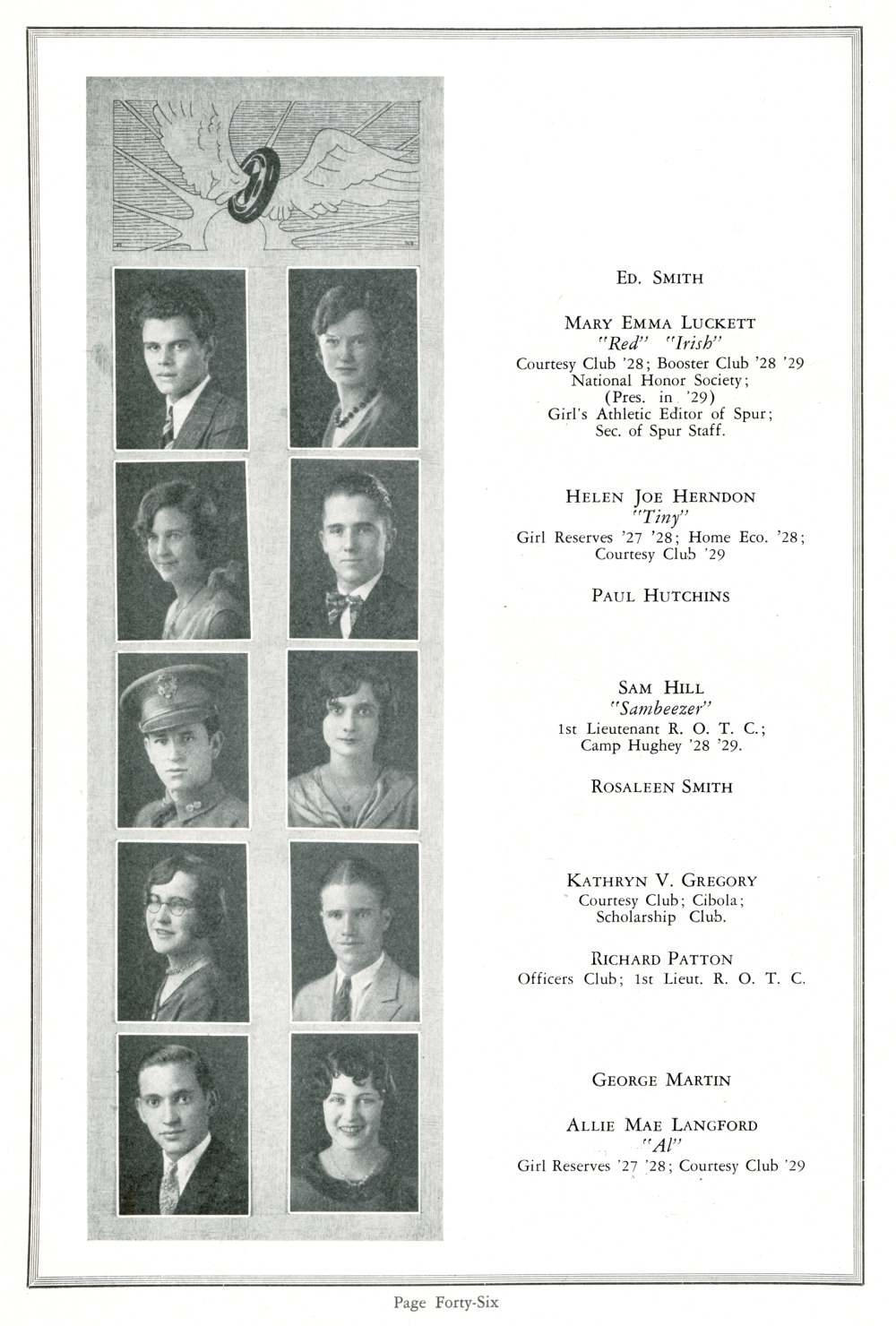 ED. SMITH

MARY EMMA LUCKETT
"Red" "Irish"
Courtesy Club '28; Booster Club '28 '29
National Honor Society;
(Pres. in '29)
Girl's Athletic Editor of Spur;
Sec. of Spur Staff.

HELEN JOE HERNDON
"Tiny"
Girl Reserves '27 '28; Home Eco. '28;
Courtesy Club '29

PAUL HUTCHINS

SAM HILL
"Sambeezer"
1st Lieutenant R. O. T. C.;
Camp Hughey '28 '29.

ROSALEEN SMITH

KATHRYN V. GREGORY
Courtesy Club; Cibola;
Scholarship Club.

RICHARD PATTON
Officers Club; 1st Lieut. R. O. T. C.

GEORGE MARTIN

ALLIE MAE LANGFORD
"Al"
Girl Reserves '27 '28; Courtesy Club '29

Page Forty-Six